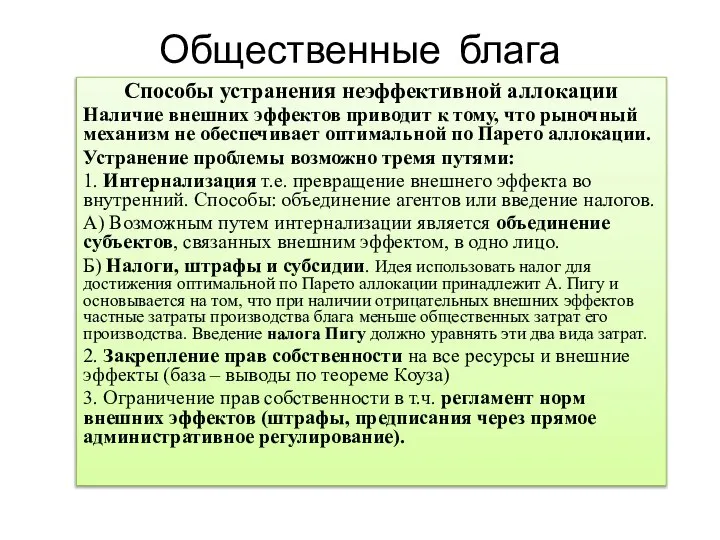 Общественные блага

Способы устранения неэффективной аллокации

Наличие внешних эффектов приводит к тому, что рыночный механизм не обеспечивает оптимальной по Парето аллокации.

Устранение проблемы возможно тремя путями:

1. Интернализация т.е. превращение внешнего эффекта во внутренний. Способы: объединение агентов или введение налогов.

А) Возможным путем интернализации является объединение субъектов, связанных внешним эффектом, в одно лицо.

Б) Налоги, штрафы и субсидии. Идея использовать налог для достижения оптимальной по Парето аллокации принадлежит А. Пигу и основывается на том, что при наличии отрицательных внешних эффектов частные затраты производства блага меньше общественных затрат его производства. Введение налога Пигу должно уравнять эти два вида затрат.

2. Закрепление прав собственности на все ресурсы и внешние эффекты (база – выводы по теореме Коуза)

3. Ограничение прав собственности в т.ч. регламент норм внешних эффектов (штрафы, предписания через прямое административное регулирование).